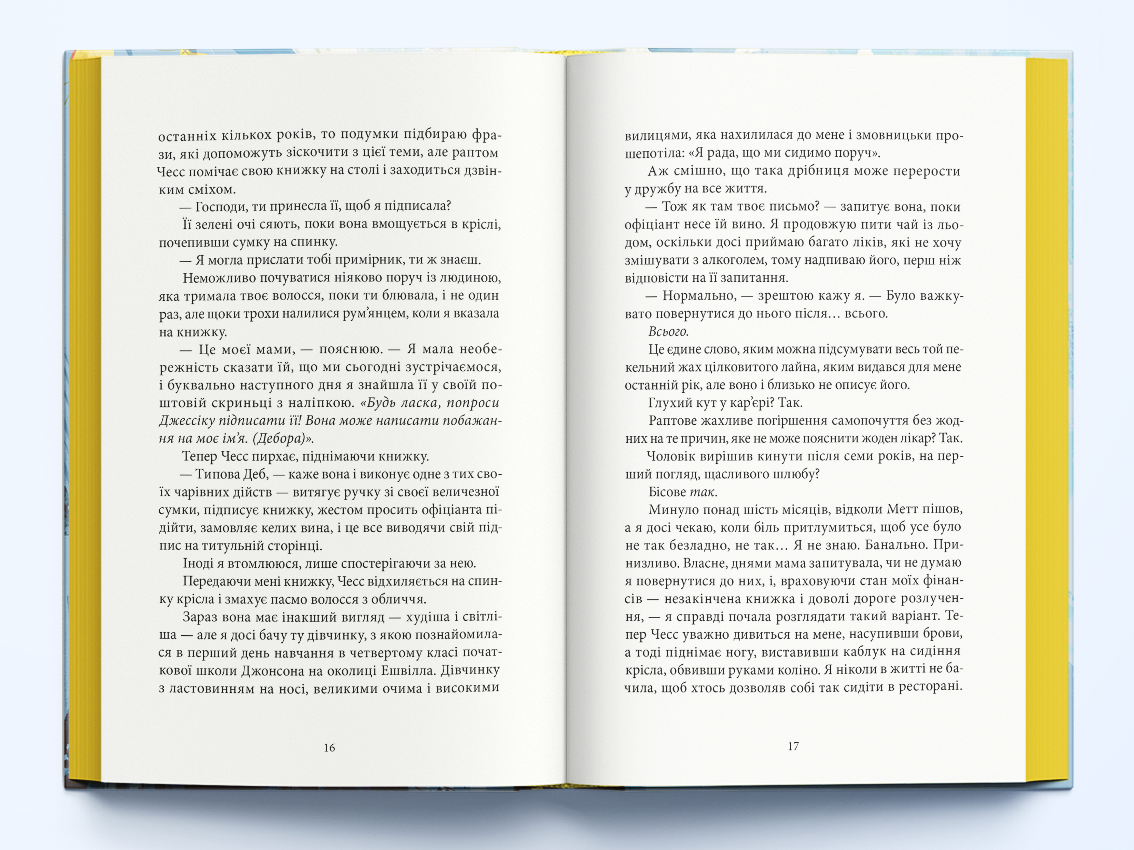 останніх кількох років, то подумки підбираю фрази, які допоможуть зіскочити з цієї теми, але раптом Чесс помічає свою книжку на столі і заходиться дзвінким сміхом.

— Господи, ти принесла її, щоб я підписала?

Її зелені очі сяють, поки вона вмощується в кріслі, почепивши сумку на спинку.

— Я могла прислати тобі примірник, ти ж знаєш.

Неможливо почуватися ніяково поруч із людиною, яка тримала твоє волосся, поки ти блювала, і не один раз, але щоки трохи налилися рум'янцем, коли я вказала на книжку.

— Це моєї мами, — пояснюю. — Я мала необережність сказати їй, що ми сьогодні зустрічаємося, і буквально наступного дня я знайшла її у своїй поштовій скриньці з наліпкою. «Будь ласка, попроси Джессіку підписати її! Вона може написати побажання на моє ім'я. (Дебора)».

Тепер Чесс пирхає, піднімаючи книжку.

— Типова Деб, — каже вона і виконує одне з тих своїх чарівних дійств — витягує ручку зі своєї величезної сумки, підписує книжку, жестом просить офіціанта підійти, замовляє келих вина, і це все виводячи свій підпис на титульній сторінці.

Іноді я втомлююся, лише спостерігаючи за нею.

Передаючи мені книжку, Чесс відхиляється на спинку крісла і змахує пасмо волосся з обличчя.

Зараз вона має інакший вигляд — худіша і світліша — але я досі бачу ту дівчинку, з якою познайомилася в перший день навчання в четвертому класі початкової школи Джонсона на околиці Ешвілла. Дівчинку з ластовинням на носі, великими очима і високими

16

вилицями, яка нахилилася до мене і змовницьки прошепотіла: «Я рада, що ми сидимо поруч».

Аж смішно, що така дрібниця може перерости у дружбу на все життя.

— Тож як там твоє письмо? — запитує вона, поки офіціант несе їй вино. Я продовжую пити чай із льодом, оскільки досі приймаю багато ліків, які не хочу змішувати з алкоголем, тому надпиваю його, перш ніж відповісти на її запитання.

— Нормально, — зрештою кажу я. — Було важкувато повернутися до нього після… всього.

Всього.

Це єдине слово, яким можна підсумувати весь той пекельний жах цілковитого лайна, яким видався для мене останній рік, але воно і близько не описує його.

Глухий кут у кар'єрі? Так.

Раптове жахливе погіршення самопочуття без жодних на те причин, яке не може пояснити жоден лікар? Так.

Чоловік вирішив кинути після семи років, на перший погляд, щасливого шлюбу?

Бісове так.

Минуло понад шість місяців, відколи Метт пішов, а я досі чекаю, коли біль притлумиться, щоб усе було не так безладно, не так… Я не знаю. Банально. Принизливо. Власне, днями мама запитувала, чи не думаю я повернутися до них, і, враховуючи стан моїх фінансів — незакінчена книжка і доволі дороге розлучення, — я справді почала розглядати такий варіант. Тепер Чесс уважно дивиться на мене, насупивши брови, а тоді піднімає ногу, виставивши каблук на сидіння крісла, обвивши руками коліно. Я ніколи в житті не бачила, щоб хтось дозволяв собі так сидіти в ресторані.

17